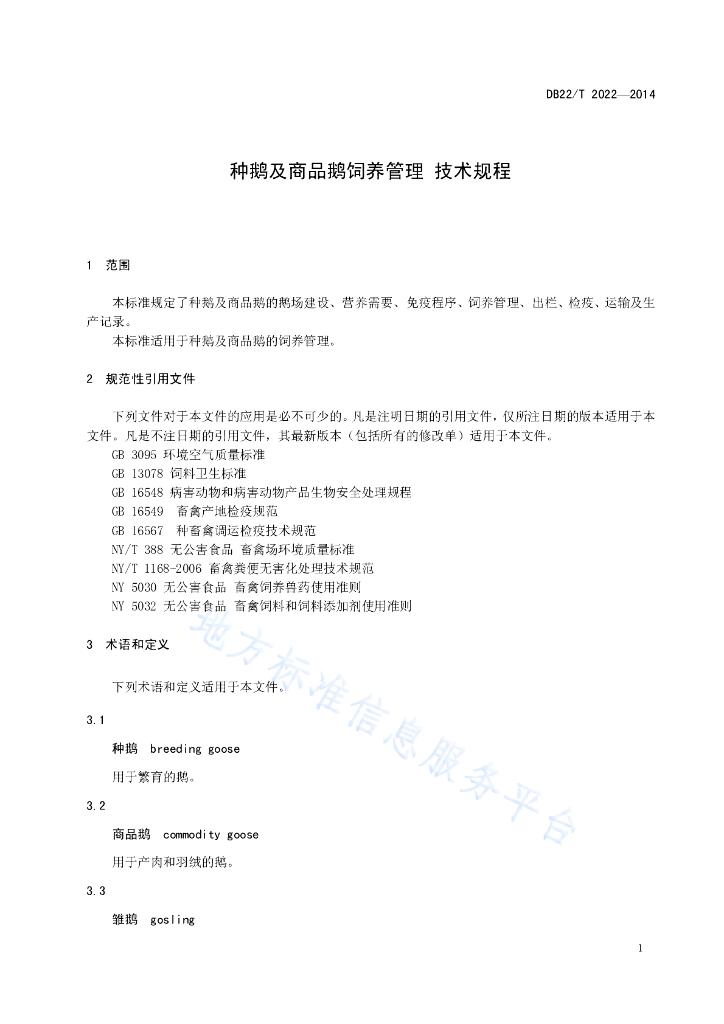 DB22/T 2022—2014

种鹅及商品鹅饲养管理 技术规程

1 范围

本标准规定了种鹅及商品鹅的鹅场建设、营养需要、免疫程序、饲养管理、出栏、检疫、运输及生产记录。

本标准适用于种鹅及商品鹅的饲养管理。

2 规范性引用文件

下列文件对于本文件的应用是必不可少的。凡是注明日期的引用文件，仅所注日期的版本适用于本文件。凡是不注日期的引用文件，其最新版本（包括所有的修改单）适用于本文件。

GB 3095 环境空气质量标准
GB 13078 饲料卫生标准
GB 16548 病害动物和病害动物产品生物安全处理规程
GB 16549 畜禽产地检疫规范
GB 16567 种畜禽调运检疫技术规范
NY/T 388 无公害食品 畜禽场环境质量标准
NY/T 1168-2006 畜禽粪便无害化处理技术规范
NY 5030 无公害食品 畜禽饲养兽药使用准则
NY 5032 无公害食品 畜禽饲料和饲料添加剂使用准则

3 术语和定义

下列术语和定义适用于本文件。

3.1

种鹅 breeding goose

用于繁育的鹅。

3.2

商品鹅 commodity goose

用于产肉和羽绒的鹅。

3.3

雏鹅 gosling

地方标准信息服务平台

1